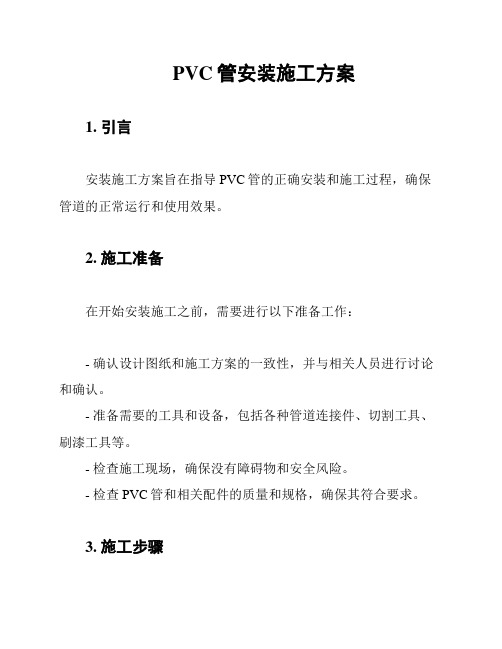 PVC 管安装施工方案

1. 引言

安装施工方案旨在指导 PVC 管的正确安装和施工过程，确保管道的正常运行和使用效果。

2. 施工准备

在开始安装施工之前，需要进行以下准备工作：

- 确认设计图纸和施工方案的一致性，并与相关人员进行讨论和确认。
- 准备需要的工具和设备，包括各种管道连接件、切割工具、刷漆工具等。
- 检查施工现场，确保没有障碍物和安全风险。
- 检查 PVC 管和相关配件的质量和规格，确保其符合要求。

3. 施工步骤